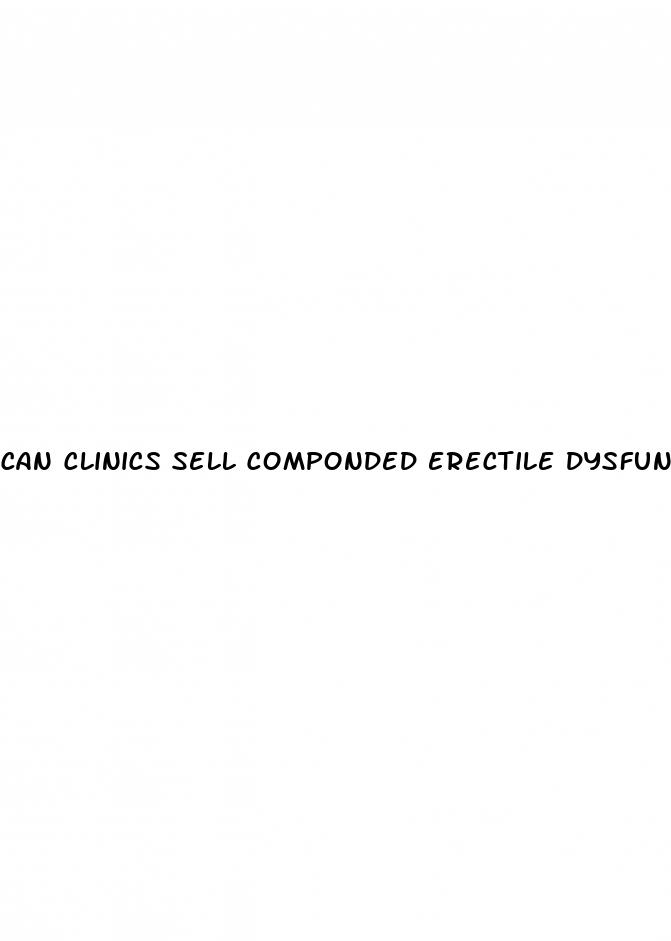 CAN CLINICS SELL COMPONDED ERECTILE DYSFUN